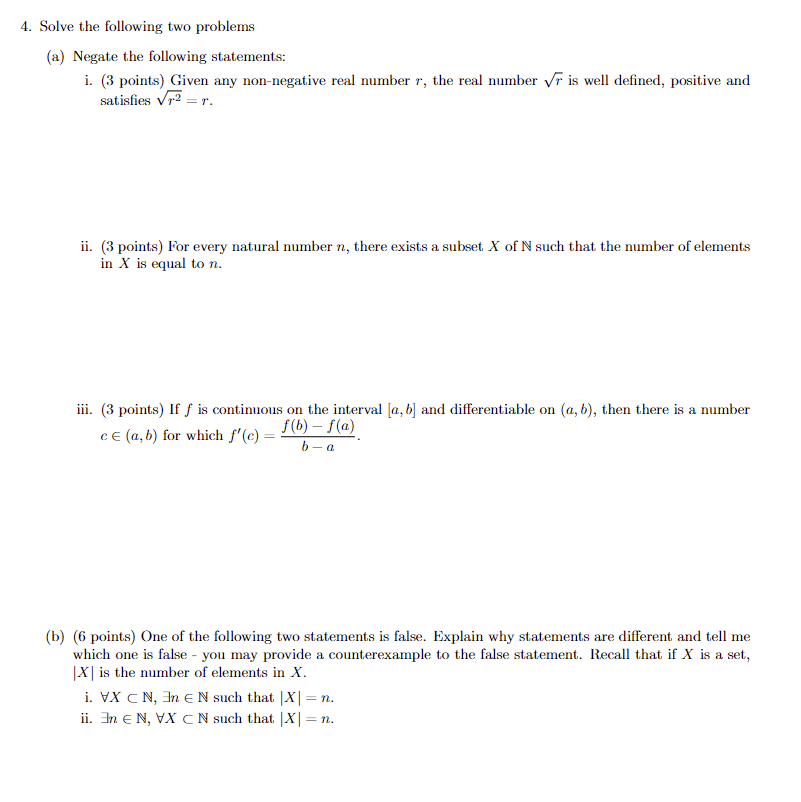 4. Solve the following two problems

(a) Negate the following statements:

i. (3 points) Given any non-negative real number $r$, the real number $\sqrt{r}$ is well defined, positive and satisfies $\sqrt{r^2} = r$.

ii. (3 points) For every natural number $n$, there exists a subset $X$ of $\mathbb{N}$ such that the number of elements in $X$ is equal to $n$.

iii. (3 points) If $f$ is continuous on the interval $[a, b]$ and differentiable on $(a, b)$, then there is a number $c \in (a, b)$ for which $f'(c) = \frac{f(b) - f(a)}{b - a}$.

(b) (6 points) One of the following two statements is false. Explain why statements are different and tell me which one is false - you may provide a counterexample to the false statement. Recall that if $X$ is a set, $|X|$ is the number of elements in $X$.

i. $\forall X \subset \mathbb{N}$, $\exists n \in \mathbb{N}$ such that $|X| = n$.
ii. $\exists n \in \mathbb{N}$, $\forall X \subset \mathbb{N}$ such that $|X| = n$.